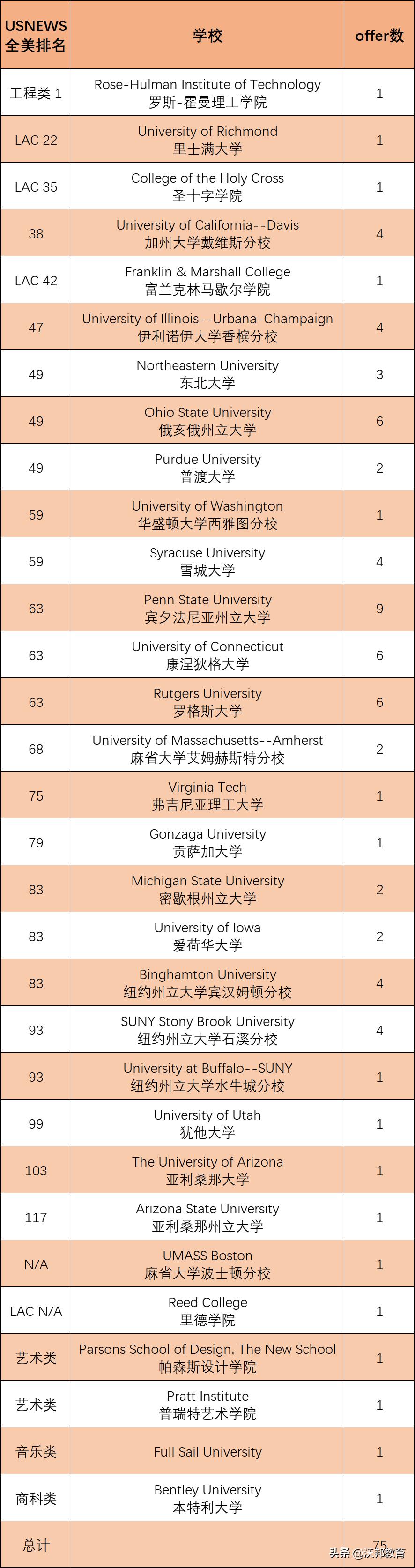 | USNEWS 全美排名 | 学校 | offer数 |
|---|---|---|
| 工程类 1 | Rose-Hulman Institute of Technology 罗斯-霍曼理工学院 | 1 |
| LAC 22 | University of Richmond 里士满大学 | 1 |
| LAC 35 | College of the Holy Cross 圣十字学院 | 1 |
| 38 | University of California--Davis 加州大学戴维斯分校 | 4 |
| LAC 42 | Franklin & Marshall College 富兰克林马歇尔学院 | 1 |
| 47 | University of Illinois--Urbana-Champaign 伊利诺伊大学香槟分校 | 4 |
| 49 | Northeastern University 东北大学 | 3 |
| 49 | Ohio State University 俄亥俄州立大学 | 6 |
| 49 | Purdue University 普渡大学 | 2 |
| 59 | University of Washington 华盛顿大学西雅图分校 | 1 |
| 59 | Syracuse University 雪城大学 | 4 |
| 63 | Penn State University 宾夕法尼亚州立大学 | 9 |
| 63 | University of Connecticut 康涅狄格大学 | 6 |
| 63 | Rutgers University 罗格斯大学 | 6 |
| 68 | University of Massachusetts--Amherst 麻省大学艾姆赫斯特分校 | 2 |
| 75 | Virginia Tech 弗吉尼亚理工大学 | 1 |
| 79 | Gonzaga University 贡萨加大学 | 1 |
| 83 | Michigan State University 密歇根州立大学 | 2 |
| 83 | University of Iowa 爱荷华大学 | 2 |
| 83 | Binghamton University 纽约州立大学宾汉姆顿分校 | 4 |
| 93 | SUNY Stony Brook University 纽约州立大学石溪分校 | 4 |
| 93 | University at Buffalo--SUNY 纽约州立大学水牛城分校 | 1 |
| 99 | University of Utah 犹他大学 | 1 |
| 103 | The University of Arizona 亚利桑那大学 | 1 |
| 117 | Arizona State University 亚利桑那州立大学 | 1 |
| N/A | UMASS Boston 麻省大学波士顿分校 | 1 |
| LAC N/A | Reed College 里德学院 | 1 |
| 艺术类 | Parsons School of Design, The New School 帕森斯设计学院 | 1 |
| 艺术类 | Pratt Institute 普瑞特艺术学院 | 1 |
| 音乐类 | Full Sail University | 1 |
| 商科类 | Bentley University 本特利大学 | 1 |
| 总计 | | 75 |

头条 @沃邦教育